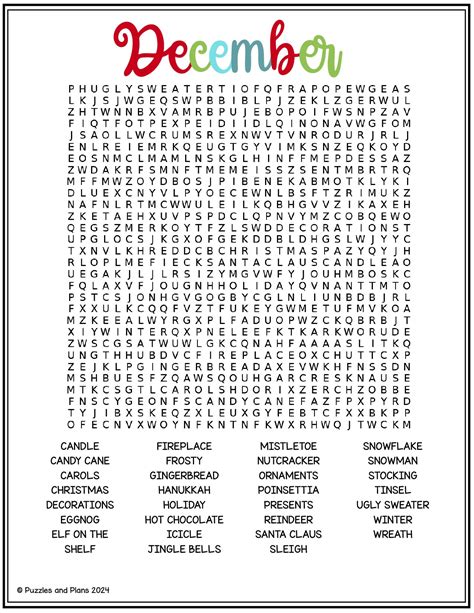 December

P H U G L Y S W E A T E R T I O F Q F R A P O P E W G E A S
L K J S J W G E Q S W P B B I B L P J Z E K L Z G E R W U L
Z H T W N N B X V A M R B P U J E B O P O I F W S N P Z A V
F I Q T F O T P E X P E I D I I D L Q I N O N A V W G F O M
J S A O L L W C R U M S R E X N W V T V N R O D U R J R L J
E N L R E I E M R K Q E U G T G Y V I M K S N Z E Q K O Y D
E O S N M C L M A M L N S K G L H I N F F M E P D E S S A Z
Z W D A K R F S M N F T M E M E I S S Z S E N T M B R T R Q
M F F M W Z O Y D B O S J P I B E N E K A B M O T K L Y K I
D L U E X C N Y V L P Y O E C E W N L B S F T Z R I M U K Z
N A F N L R T M C W W U L E I L K Q B H G V V Z I K A X E H
Z K E T A E H X U V P S P D C L Q P N V Y M Z C O B Q E W O
Q E G S Z M E R K O Y T F Z L S W D D E C O R A T I O N S T
U P G L O C S J K G X O F G E K D D B L D H G S L W J Y Y C
T X N V L K H R E D D C B C H R I S T M A S P A Z Y Q Y J H
R L O P L M E F I E C K S A N T A C L A U S C A N D L E A O
U E G A K J L J L R S I Z Y M G V W F Y J O U H M B O S K C
F Q L A X V F J O U G N H H O L I D A Y Q V N A N T T M T O
P S T C S J O N H G V G O G B Y C G L N L I U N B D B J R L
F X X U L K C Q Q F V Z T F U K E Y G W M E T U F M V K O A
M Z K E E A L W Y R G X P L F A D U O P W Z C K Q B R B J T
X I Y W I N T E R Q X P N E L E E F K T K A R K W O R U D E
Z W S C G S A T W U W L G K C Q N A H F A A A A S L I T K Q
U N G T H H U B D V C F I R E P L A C E O X C H U T T C X P
Z E J K L P G I N G E R B R E A D A X E V W K H F N S S D N
M S H B U E S F Z Q A W S Q O U H G A R C R E S K N A U S E
M T K C S G T L C A R O L S H D O R I X Z E R C H Z O B B E
F N S C Y G E O N F S C A N D Y C A N E F A Z F P X P Y R D
T Y J I B X S K E Q Z X L E U X G Y F E B T C F X X B K P P
O F E C N V X W O Y N F K N T N F K W X R H W Q J T W C K M

CANDLE
CANDY CANE
CAROLS
CHRISTMAS
DECORATIONS
EGGNOG
ELF ON THE SHELF

FIREPLACE
FROSTY
GINGERBREAD
HANUKKAH
HOLIDAY
HOT CHOCOLATE
ICICLE
JINGLE BELLS

MISTLETOE
NUTCRACKER
ORNAMENTS
POINSETTIA
PRESENTS
REINDEER
SANTA CLAUS
SLEIGH

SNOWFLAKE
SNOWMAN
STOCKING
TINSEL
UGLY SWEATER
WINTER
WREATH

© Puzzles and Plans 2024